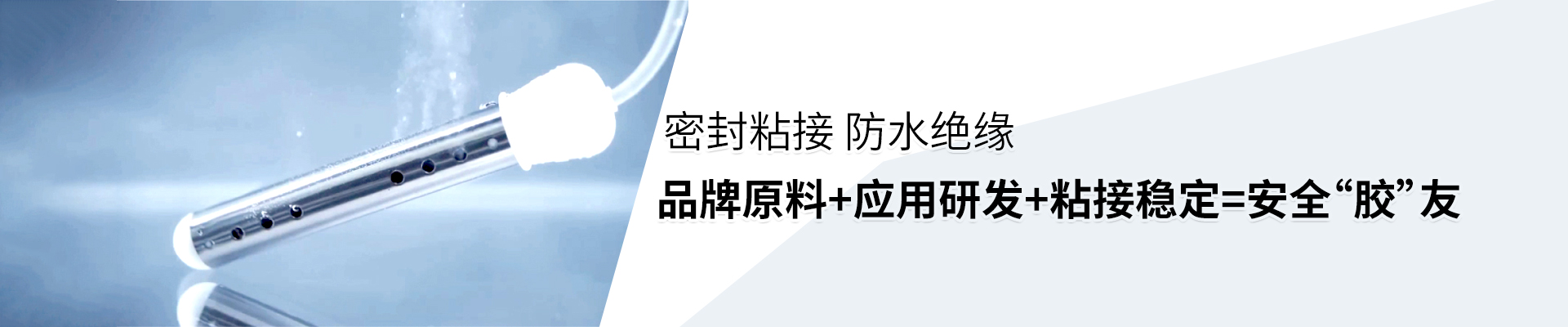 密封粘接 防水绝缘

品牌原料+应用研发+粘接稳定=安全“胶”友